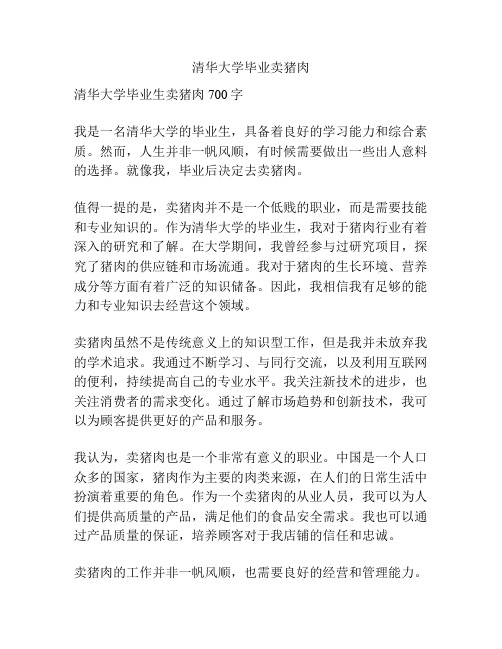 清华大学毕业卖猪肉

清华大学毕业生卖猪肉 700 字

我是一名清华大学的毕业生，具备着良好的学习能力和综合素质。然而，人生并非一帆风顺，有时候需要做出一些出人意料的选择。就像我，毕业后决定去卖猪肉。

值得一提的是，卖猪肉并不是一个低贱的职业，而是需要技能和专业知识的。作为清华大学的毕业生，我对于猪肉行业有着深入的研究和了解。在大学期间，我曾经参与过研究项目，探究了猪肉的供应链和市场流通。我对于猪肉的生长环境、营养成分等方面有着广泛的知识储备。因此，我相信我有足够的能力和专业知识去经营这个领域。

卖猪肉虽然不是传统意义上的知识型工作，但是我并未放弃我的学术追求。我通过不断学习、与同行交流，以及利用互联网的便利，持续提高自己的专业水平。我关注新技术的进步，也关注消费者的需求变化。通过了解市场趋势和创新技术，我可以为顾客提供更好的产品和服务。

我认为，卖猪肉也是一个非常有意义的职业。中国是一个人口众多的国家，猪肉作为主要的肉类来源，在人们的日常生活中扮演着重要的角色。作为一个卖猪肉的从业人员，我可以为人们提供高质量的产品，满足他们的食品安全需求。我也可以通过产品质量的保证，培养顾客对于我店铺的信任和忠诚。

卖猪肉的工作并非一帆风顺，也需要良好的经营和管理能力。